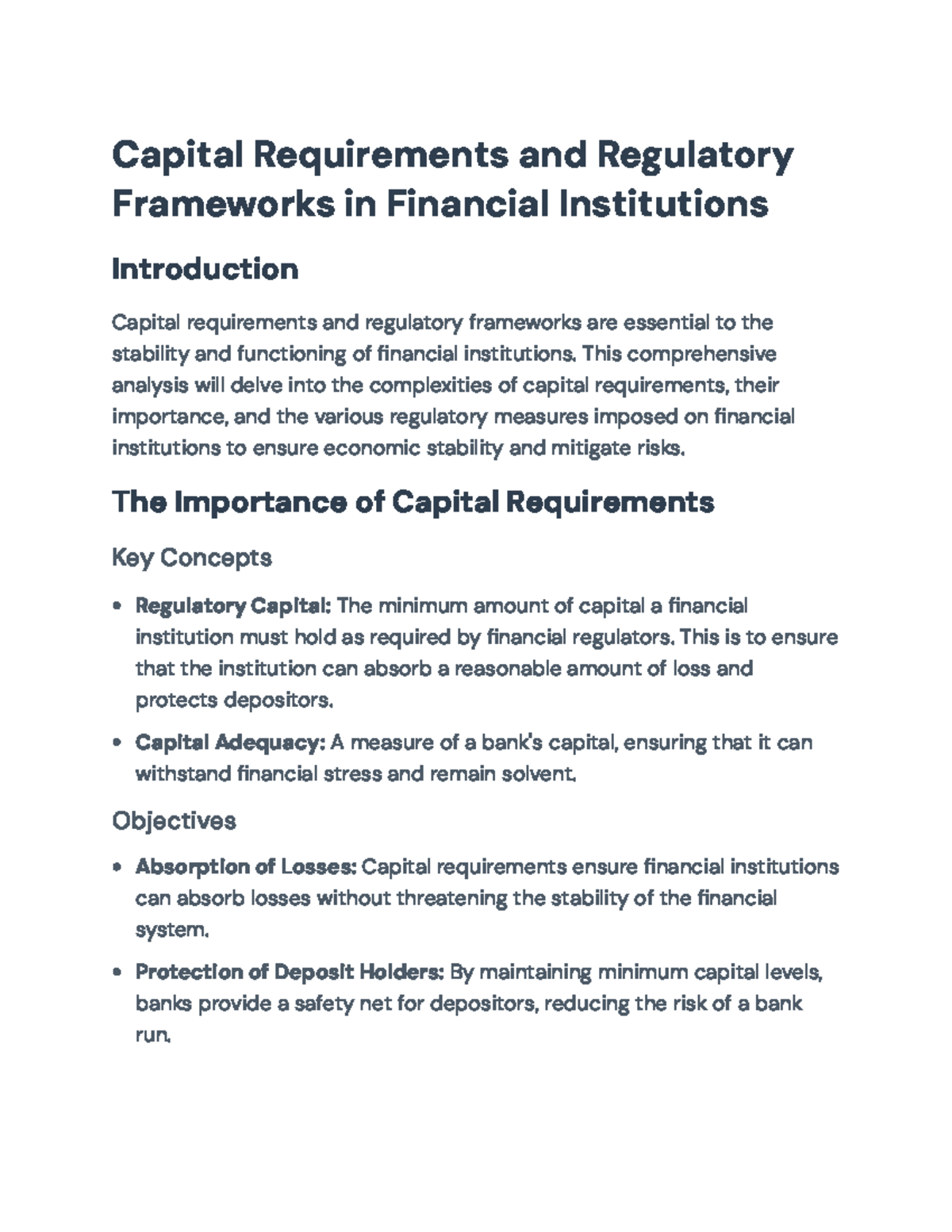 Capital Requirements and Regulatory Frameworks in Financial Institutions

Introduction

Capital requirements and regulatory frameworks are essential to the stability and functioning of financial institutions. This comprehensive analysis will delve into the complexities of capital requirements, their importance, and the various regulatory measures imposed on financial institutions to ensure economic stability and mitigate risks.

The Importance of Capital Requirements

Key Concepts

• Regulatory Capital: The minimum amount of capital a financial institution must hold as required by financial regulators. This is to ensure that the institution can absorb a reasonable amount of loss and protects depositors.

• Capital Adequacy: A measure of a bank's capital, ensuring that it can withstand financial stress and remain solvent.

Objectives

• Absorption of Losses: Capital requirements ensure financial institutions can absorb losses without threatening the stability of the financial system.

• Protection of Deposit Holders: By maintaining minimum capital levels, banks provide a safety net for depositors, reducing the risk of a bank run.